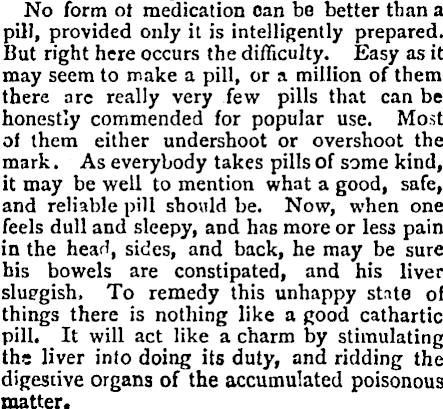 No form of medication can be better than a pill, provided only it is intelligently prepared. But right here occurs the difficulty. Easy as it may seem to make a pill, or a million of them there are really very few pills that can be honestly commended for popular use. Most of them either undershoot or overshoot the mark. As everybody takes pills of some kind, it may be well to mention what a good, safe, and reliable pill should be. Now, when one feels dull and sleepy, and has more or less pain in the head, sides, and back, he may be sure his bowels are constipated, and his liver sluggish. To remedy this unhappy state of things there is nothing like a good cathartic pill. It will act like a charm by stimulating the liver into doing its duty, and ridding the digestive organs of the accumulated poisonous matter.